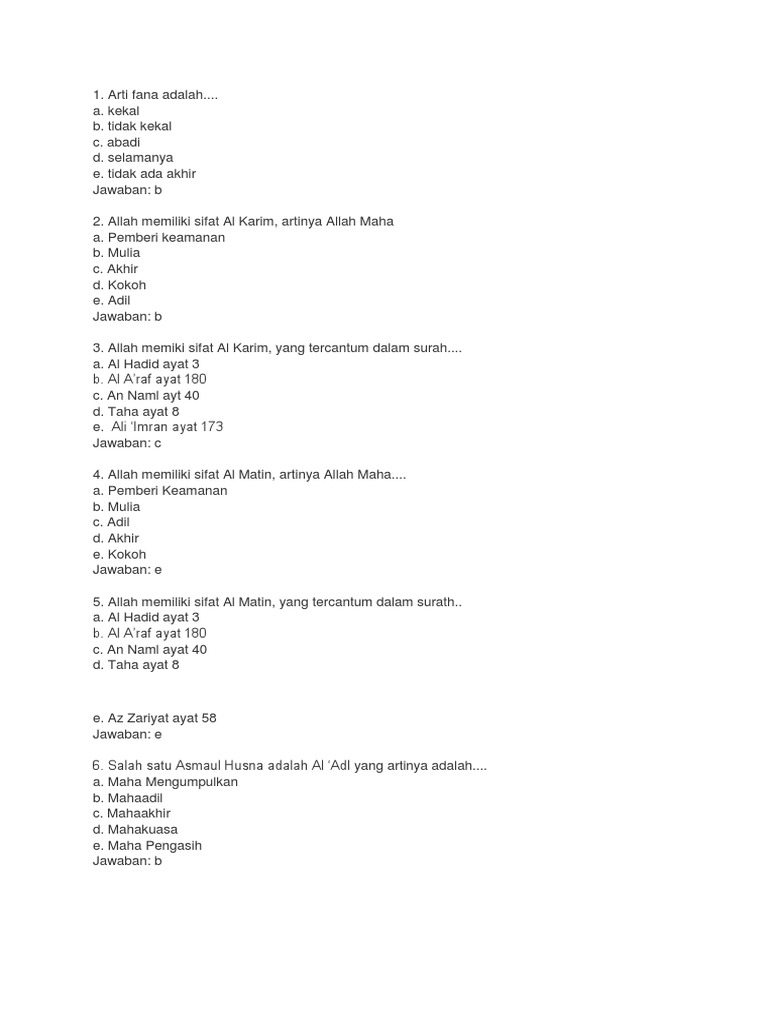 1. Arti fana adalah....
a. kekal
b. tidak kekal
c. abadi
d. selamanya
e. tidak ada akhir
Jawaban: b

2. Allah memiliki sifat Al Karim, artinya Allah Maha
a. Pemberi keamanan
b. Mulia
c. Akhir
d. Kokoh
e. Adil
Jawaban: b

3. Allah memiki sifat Al Karim, yang tercantum dalam surah....
a. Al Hadid ayat 3
b. Al A'raf ayat 180
c. An Naml ayt 40
d. Taha ayat 8
e. Ali 'Imran ayat 173
Jawaban: c

4. Allah memiliki sifat Al Matin, artinya Allah Maha....
a. Pemberi Keamanan
b. Mulia
c. Adil
d. Akhir
e. Kokoh
Jawaban: e

5. Allah memiliki sifat Al Matin, yang tercantum dalam surath..
a. Al Hadid ayat 3
b. Al A'raf ayat 180
c. An Naml ayat 40
d. Taha ayat 8

e. Az Zariyat ayat 58
Jawaban: e

6. Salah satu Asmaul Husna adalah Al 'Adl yang artinya adalah....
a. Maha Mengumpulkan
b. Mahaadil
c. Mahaakhir
d. Mahakuasa
e. Maha Pengasih
Jawaban: b